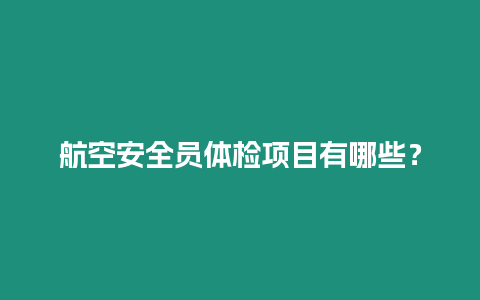 航空安全员体检项目有哪些？